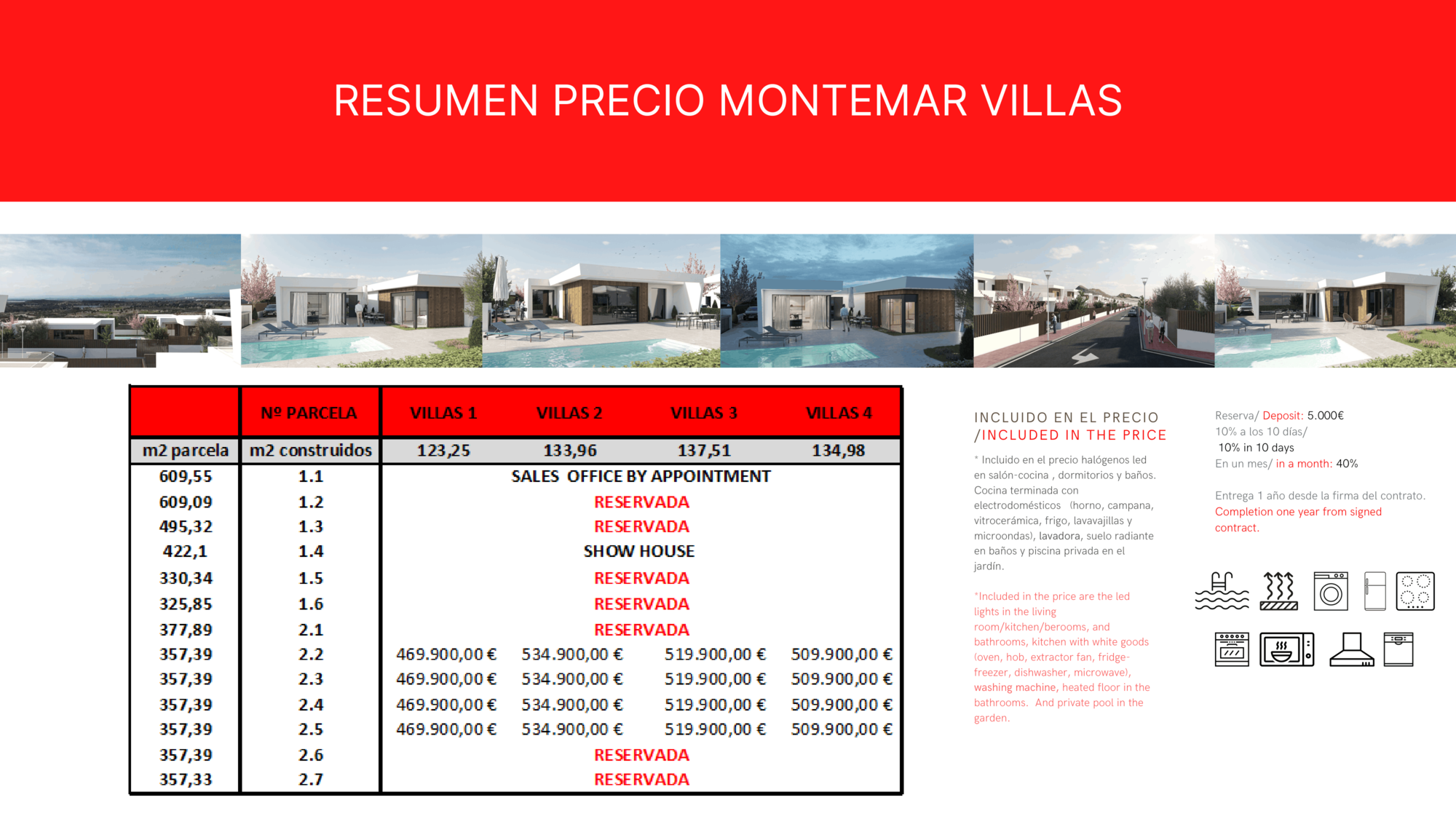 RESUMEN PRECIO MONTEMAR VILLAS

| | Nº PARCELA | VILLAS 1 | VILLAS 2 | VILLAS 3 | VILLAS 4 |
|---|---|---|---|---|---|
| m2 parcela | m2 construidos | 123,25 | 133,96 | 137,51 | 134,98 |
| 609,55 | 1.1 | SALES OFFICE BY APPOINTMENT | | | |
| 609,09 | 1.2 | RESERVADA | | | |
| 495,32 | 1.3 | RESERVADA | | | |
| 422,1 | 1.4 | SHOW HOUSE | | | |
| 330,34 | 1.5 | RESERVADA | | | |
| 325,85 | 1.6 | RESERVADA | | | |
| 377,89 | 2.1 | RESERVADA | | | |
| 357,39 | 2.2 | 469.900,00 € | 534.900,00 € | 519.900,00 € | 509.900,00 € |
| 357,39 | 2.3 | 469.900,00 € | 534.900,00 € | 519.900,00 € | 509.900,00 € |
| 357,39 | 2.4 | 469.900,00 € | 534.900,00 € | 519.900,00 € | 509.900,00 € |
| 357,39 | 2.5 | 469.900,00 € | 534.900,00 € | 519.900,00 € | 509.900,00 € |
| 357,39 | 2.6 | RESERVADA | | | |
| 357,33 | 2.7 | RESERVADA | | | |

INCLUIDO EN EL PRECIO /INCLUDED IN THE PRICE

* Incluido en el precio halógenos led en salón-cocina , dormitorios y baños. Cocina terminada con electrodomésticos (horno, campana, vitrocerámica, frigo, lavavajillas y microondas), lavadora, suelo radiante en baños y piscina privada en el jardín.

*Included in the price are the led lights in the living room/kitchen/berooms, and bathrooms, kitchen with white goods (oven, hob, extractor fan, fridge-freezer, dishwasher, microwave), washing machine, heated floor in the bathrooms. And private pool in the garden.

Reserva/ Deposit: 5.000€
10% a los 10 días/
10% in 10 days
En un mes/ in a month: 40%

Entrega 1 año desde la firma del contrato.
Completion one year from signed contract.